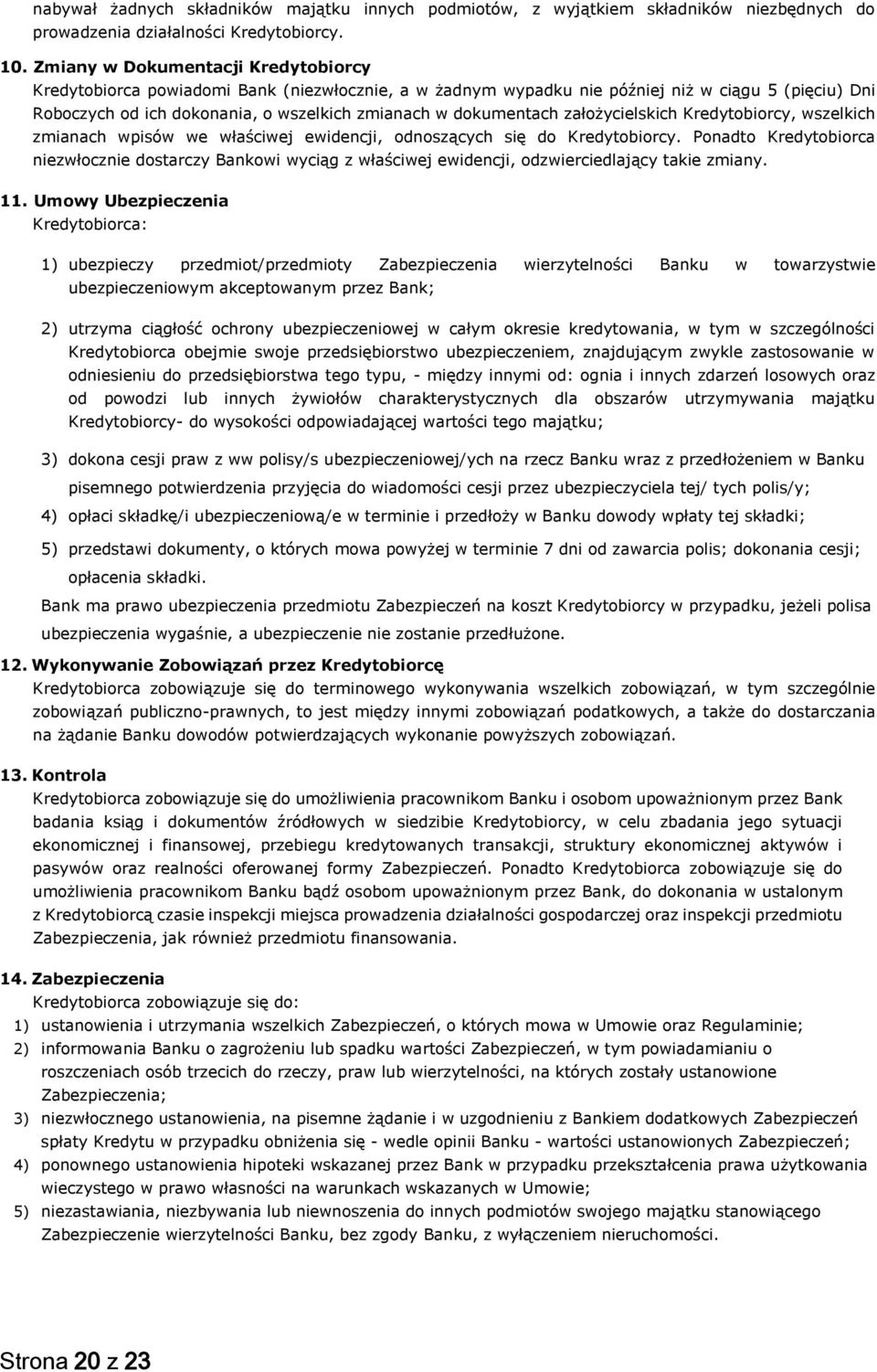 nabywał żadnych składników majątku innych podmiotów, z wyjątkiem składników niezbędnych do prowadzenia działalności Kredytobiorcy.

10. Zmiany w Dokumentacji Kredytobiorcy
Kredytobiorca powiadomi Bank (niezwłocznie, a w żadnym wypadku nie później niż w ciągu 5 (pięciu) Dni Roboczych od ich dokonania, o wszelkich zmianach w dokumentach założycielskich Kredytobiorcy, wszelkich zmianach wpisów we właściwej ewidencji, odnoszących się do Kredytobiorcy. Ponadto Kredytobiorca niezwłocznie dostarczy Bankowi wyciąg z właściwej ewidencji, odzwierciedlający takie zmiany.

11. Umowy Ubezpieczenia
Kredytobiorca:

1) ubezpieczy przedmiot/przedmioty Zabezpieczenia wierzytelności Banku w towarzystwie ubezpieczeniowym akceptowanym przez Bank;

2) utrzyma ciągłość ochrony ubezpieczeniowej w całym okresie kredytowania, w tym w szczególności Kredytobiorca obejmie swoje przedsiębiorstwo ubezpieczeniem, znajdującym zwykle zastosowanie w odniesieniu do przedsiębiorstwa tego typu, - między innymi od: ognia i innych zdarzeń losowych oraz od powodzi lub innych żywiołów charakterystycznych dla obszarów utrzymywania majątku Kredytobiorcy- do wysokości odpowiadającej wartości tego majątku;

3) dokona cesji praw z ww polisy/s ubezpieczeniowej/ych na rzecz Banku wraz z przedłożeniem w Banku pisemnego potwierdzenia przyjęcia do wiadomości cesji przez ubezpieczyciela tej/ tych polis/y;

4) opłaci składkę/i ubezpieczeniową/e w terminie i przedłoży w Banku dowody wpłaty tej składki;

5) przedstawi dokumenty, o których mowa powyżej w terminie 7 dni od zawarcia polis; dokonania cesji; opłacenia składki.

Bank ma prawo ubezpieczenia przedmiotu Zabezpieczeń na koszt Kredytobiorcy w przypadku, jeżeli polisa ubezpieczenia wygaśnie, a ubezpieczenie nie zostanie przedłużone.

12. Wykonywanie Zobowiązań przez Kredytobiorcę
Kredytobiorca zobowiązuje się do terminowego wykonywania wszelkich zobowiązań, w tym szczególnie zobowiązań publiczno-prawnych, to jest między innymi zobowiązań podatkowych, a także do dostarczania na żądanie Banku dowodów potwierdzających wykonanie powyższych zobowiązań.

13. Kontrola
Kredytobiorca zobowiązuje się do umożliwienia pracownikom Banku i osobom upoważnionym przez Bank badania ksiąg i dokumentów źródłowych w siedzibie Kredytobiorcy, w celu zbadania jego sytuacji ekonomicznej i finansowej, przebiegu kredytowanych transakcji, struktury ekonomicznej aktywów i pasywów oraz realności oferowanej formy Zabezpieczeń. Ponadto Kredytobiorca zobowiązuje się do umożliwienia pracownikom Banku bądź osobom upoważnionym przez Bank, do dokonania w ustalonym z Kredytobiorcą czasie inspekcji miejsca prowadzenia działalności gospodarczej oraz inspekcji przedmiotu Zabezpieczenia, jak również przedmiotu finansowania.

14. Zabezpieczenia
Kredytobiorca zobowiązuje się do:
1) ustanowienia i utrzymania wszelkich Zabezpieczeń, o których mowa w Umowie oraz Regulaminie;
2) informowania Banku o zagrożeniu lub spadku wartości Zabezpieczeń, w tym powiadamianiu o roszczeniach osób trzecich do rzeczy, praw lub wierzytelności, na których zostały ustanowione Zabezpieczenia;
3) niezwłocznego ustanowienia, na pisemne żądanie i w uzgodnieniu z Bankiem dodatkowych Zabezpieczeń spłaty Kredytu w przypadku obniżenia się - wedle opinii Banku - wartości ustanowionych Zabezpieczeń;
4) ponownego ustanowienia hipoteki wskazanej przez Bank w przypadku przekształcenia prawa użytkowania wieczystego w prawo własności na warunkach wskazanych w Umowie;
5) niezastawiania, niezbywania lub niewnoszenia do innych podmiotów swojego majątku stanowiącego Zabezpieczenie wierzytelności Banku, bez zgody Banku, z wyłączeniem nieruchomości.

Strona 20 z 23